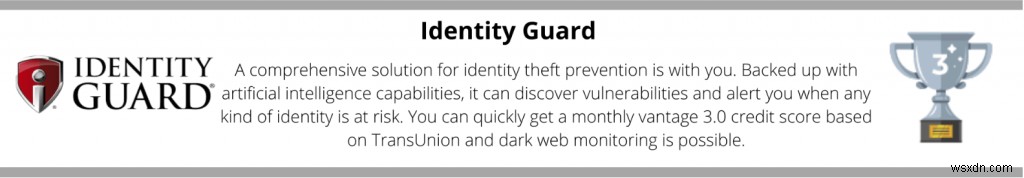 Identity Guard

IDENTITY GUARD®

A comprehensive solution for identity theft prevention is with you. Backed up with artificial intelligence capabilities, it can discover vulnerabilities and alert you when any kind of identity is at risk. You can quickly get a monthly vantage 3.0 credit score based on TransUnion and dark web monitoring is possible.

3

wsxdn.com